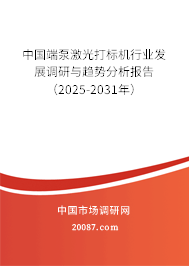 中国端泵激光打标机行业发展调研与趋势分析报告（2025-2031年）

中国市场调研网

20087.com